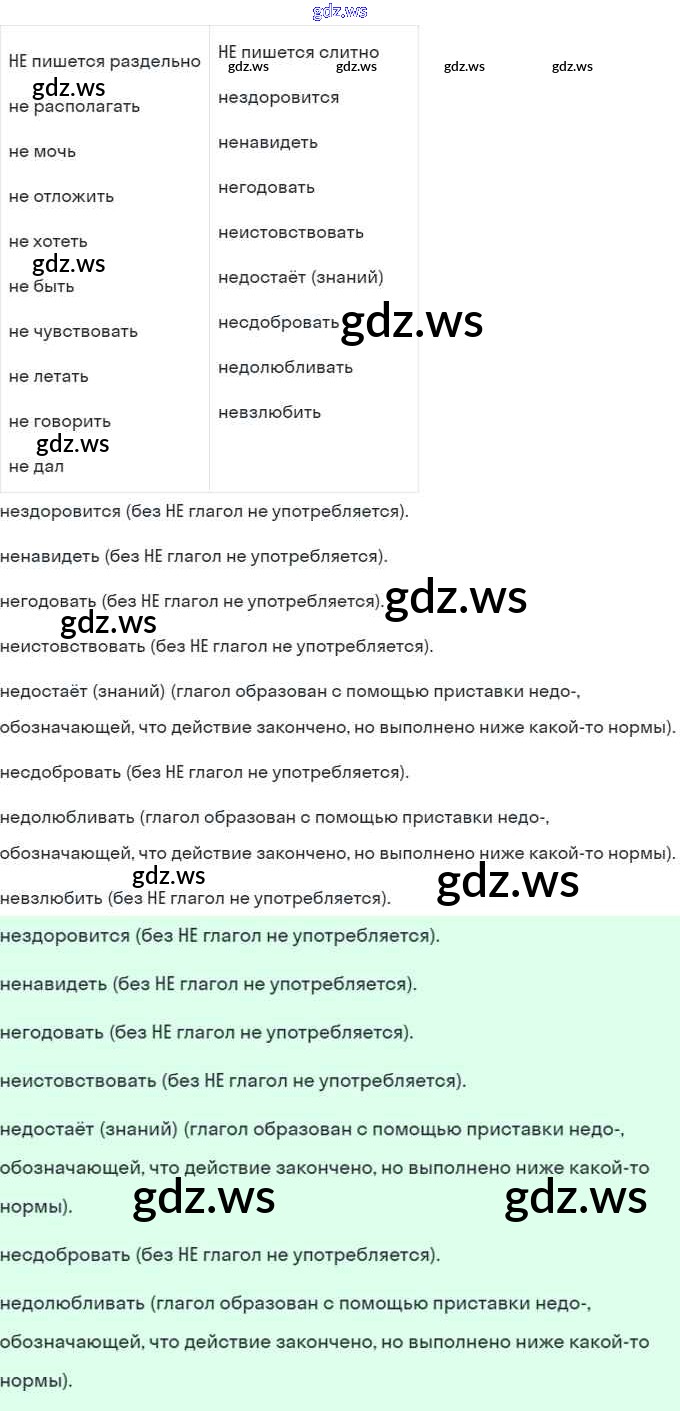 | НЕ пишется раздельно | НЕ пишется слитно |
|---|---|
| не располагать | нездоровится |
| не мочь | ненавидеть |
| не отложить | негодовать |
| не хотеть | неистовствовать |
| не быть | недостаёт (знаний) |
| не чувствовать | несдобровать |
| не летать | недолюбливать |
| не говорить | невзлюбить |
| не дал | |

нездоровится (без НЕ глагол не употребляется).

ненавидеть (без НЕ глагол не употребляется).

негодовать (без НЕ глагол не употребляется).

неистовствовать (без НЕ глагол не употребляется).

недостаёт (знаний) (глагол образован с помощью приставки недо-, обозначающей, что действие закончено, но выполнено ниже какой-то нормы).

несдобровать (без НЕ глагол не употребляется).

недолюбливать (глагол образован с помощью приставки недо-, обозначающей, что действие закончено, но выполнено ниже какой-то нормы).

невзлюбить (без НЕ глагол не употребляется).

нездоровится (без НЕ глагол не употребляется).

ненавидеть (без НЕ глагол не употребляется).

негодовать (без НЕ глагол не употребляется).

неистовствовать (без НЕ глагол не употребляется).

недостаёт (знаний) (глагол образован с помощью приставки недо-, обозначающей, что действие закончено, но выполнено ниже какой-то нормы).

несдобровать (без НЕ глагол не употребляется).

недолюбливать (глагол образован с помощью приставки недо-, обозначающей, что действие закончено, но выполнено ниже какой-то нормы).

gdz.ws